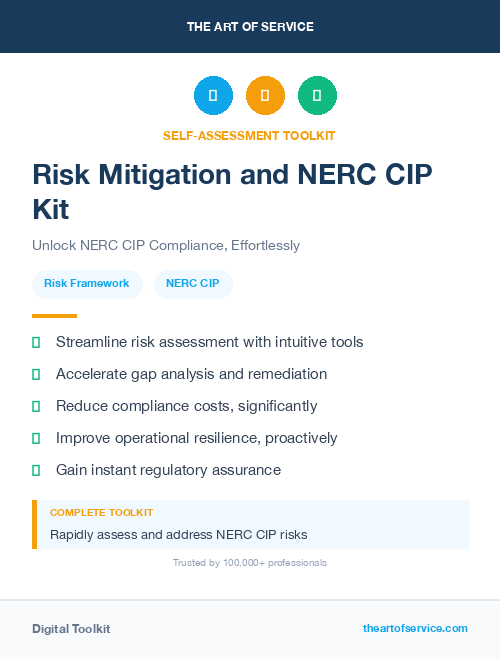 THE ART OF SERVICE

SELF-ASSESSMENT TOOLKIT

Risk Mitigation and NERC CIP Kit

Unlock NERC CIP Compliance, Effortlessly

Risk Framework

NERC CIP

Streamline risk assessment with intuitive tools

Accelerate gap analysis and remediation

Reduce compliance costs, significantly

Improve operational resilience, proactively

Gain instant regulatory assurance

COMPLETE TOOLKIT

Rapidly assess and address NERC CIP risks

Trusted by 100,000+ professionals

Digital Toolkit

theartofservice.com